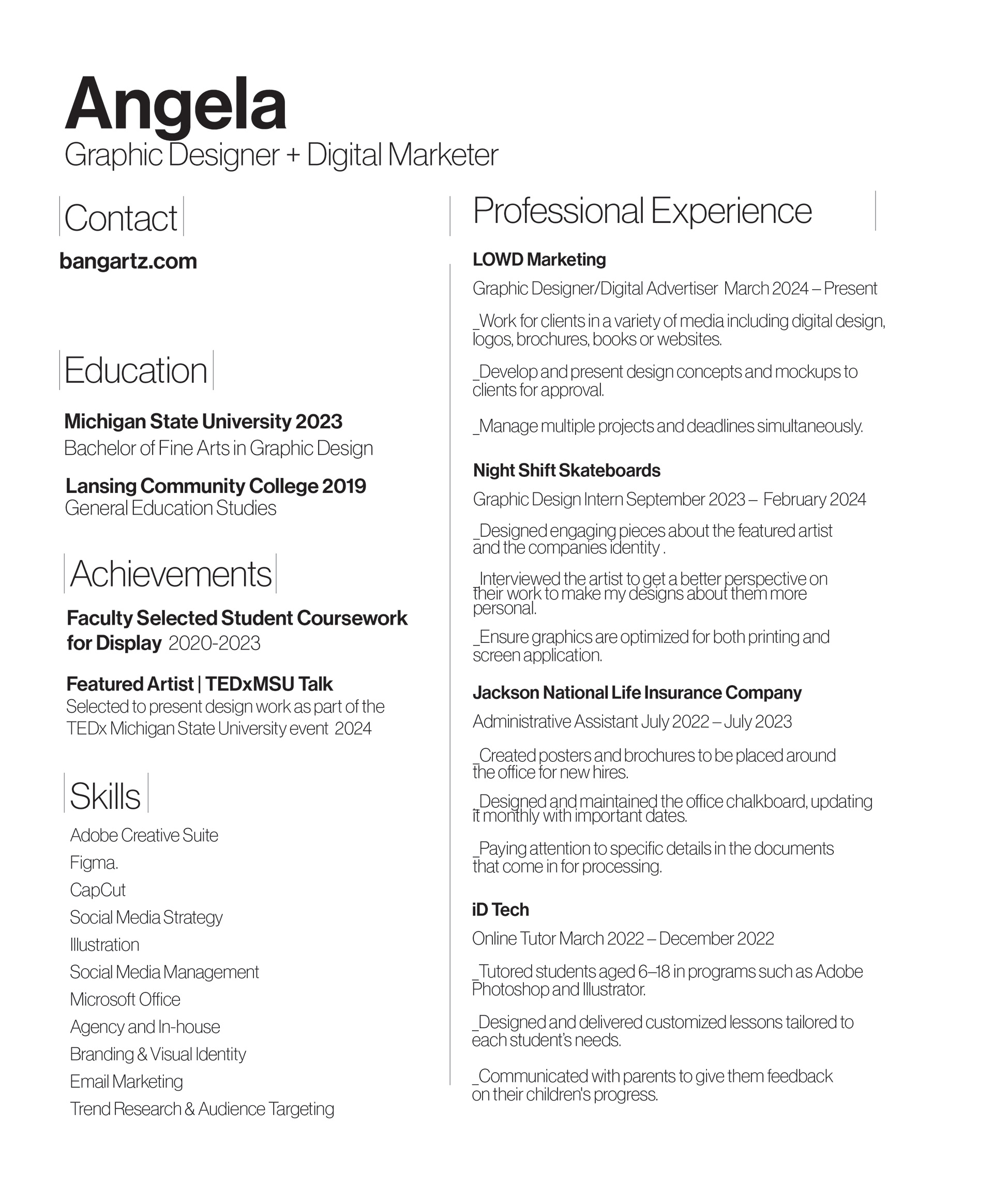 Angela
Graphic Designer + Digital Marketer

Contact

bangartz.com

Education

Michigan State University 2023
Bachelor of Fine Arts in Graphic Design

Lansing Community College 2019
General Education Studies

Achievements

Faculty Selected Student Coursework for Display 2020-2023

Featured Artist | TEDxMSU Talk
Selected to present design work as part of the TEDx Michigan State University event 2024

Skills

Adobe Creative Suite
Figma.
CapCut
Social Media Strategy
Illustration
Social Media Management
Microsoft Office
Agency and In-house
Branding & Visual Identity
Email Marketing
Trend Research & Audience Targeting

Professional Experience

LOWD Marketing
Graphic Designer/Digital Advertiser March 2024 – Present

_Work for clients in a variety of media including digital design, logos, brochures, books or websites.

_Develop and present design concepts and mockups to clients for approval.

_Manage multiple projects and deadlines simultaneously.

Night Shift Skateboards
Graphic Design Intern September 2023 – February 2024

_Designed engaging pieces about the featured artist and the companies identity .

_Interviewed the artist to get a better perspective on their work to make my designs about them more personal.

_Ensure graphics are optimized for both printing and screen application.

Jackson National Life Insurance Company
Administrative Assistant July 2022 – July 2023

_Created posters and brochures to be placed around the office for new hires.

_Designed and maintained the office chalkboard, updating it monthly with important dates.

_Paying attention to specific details in the documents that come in for processing.

iD Tech
Online Tutor March 2022 – December 2022

_Tutored students aged 6–18 in programs such as Adobe Photoshop and Illustrator.

_Designed and delivered customized lessons tailored to each student's needs.

_Communicated with parents to give them feedback on their children's progress.